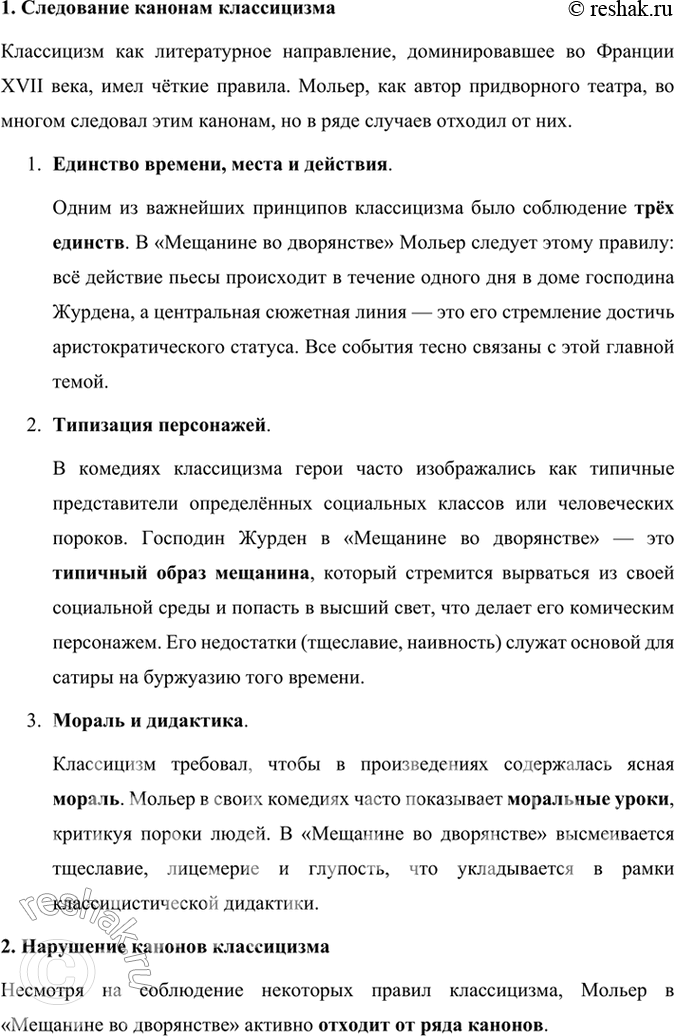 1. Следование канонам классицизма © reshak.ru

Классицизм как литературное направление, доминировавшее во Франции XVII века, имел чёткие правила. Мольер, как автор придворного театра, во многом следовал этим канонам, но в ряде случаев отходил от них.

1. Единство времени, места и действия.

Одним из важнейших принципов классицизма было соблюдение трёх единств. В «Мещанине во дворянстве» Мольер следует этому правилу: всё действие пьесы происходит в течение одного дня в доме господина Журдена, а центральная сюжетная линия — это его стремление достичь аристократического статуса. Все события тесно связаны с этой главной темой.

2. Типизация персонажей.

В комедиях классицизма герои часто изображались как типичные представители определённых социальных классов или человеческих пороков. Господин Журден в «Мещанине во дворянстве» — это типичный образ мещанина, который стремится вырваться из своей социальной среды и попасть в высший свет, что делает его комическим персонажем. Его недостатки (тщеславие, наивность) служат основой для сатиры на буржуазию того времени.

3. Мораль и дидактика.

Классицизм требовал, чтобы в произведениях содержалась ясная мораль. Мольер в своих комедиях часто показывает моральные уроки, критикуя пороки людей. В «Мещанине во дворянстве» высмеивается тщеславие, лицемерие и глупость, что укладывается в рамки классицистической дидактики.

2. Нарушение канонов классицизма

Несмотря на соблюдение некоторых правил классицизма, Мольер в «Мещанине во дворянстве» активно отходит от ряда канонов.

reshak.ru